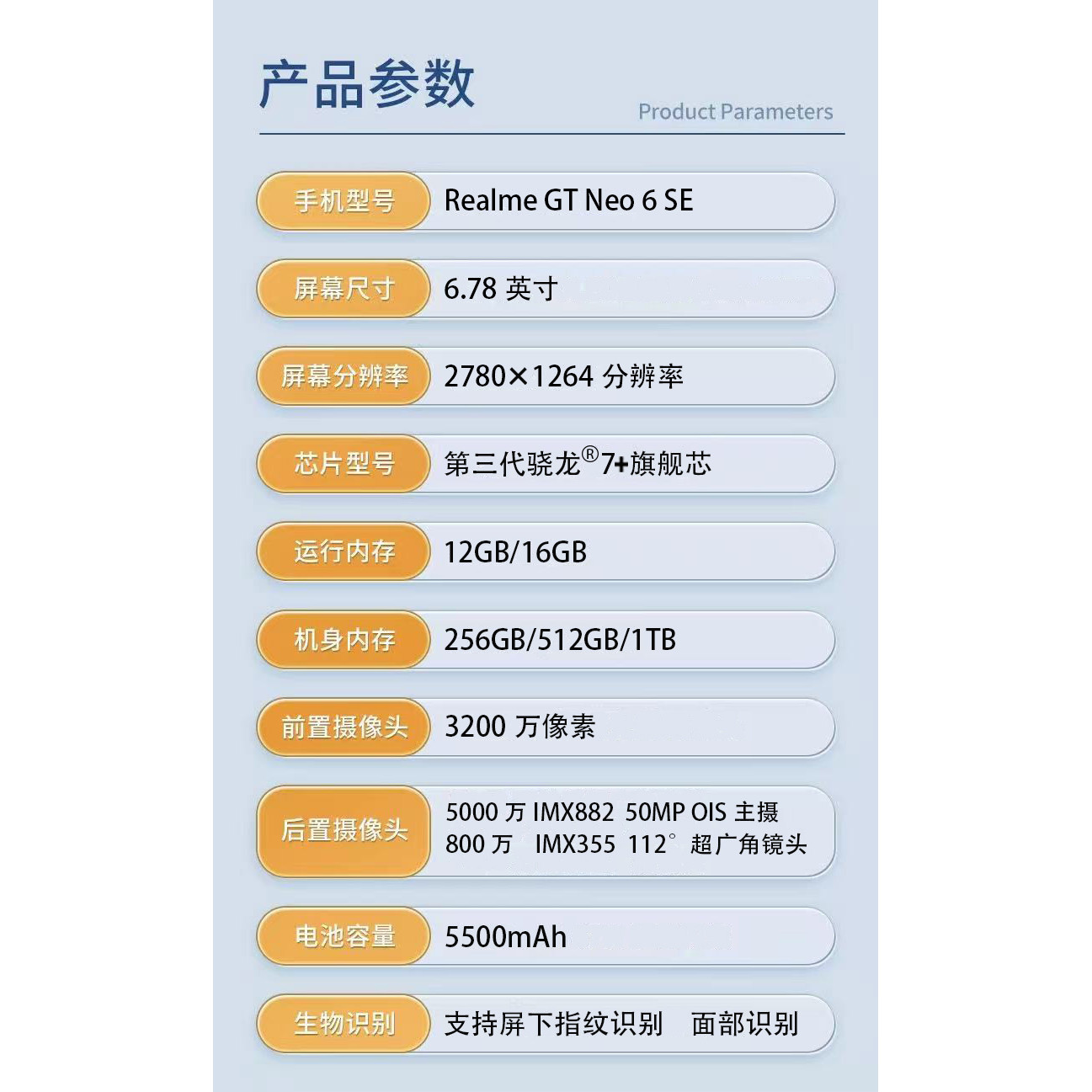 产品参数
Product Parameters

手机型号 Realme GT Neo 6 SE

屏幕尺寸 6.78英寸

屏幕分辨率 2780×1264分辨率

芯片型号 第三代骁龙®7+旗舰芯

运行内存 12GB/16GB

机身内存 256GB/512GB/1TB

前置摄像头 3200万像素

后置摄像头 5000万IMX882 50MP OIS主摄
800万 IMX355 112°超广角镜头

电池容量 5500mAh

生物识别 支持屏下指纹识别 面部识别